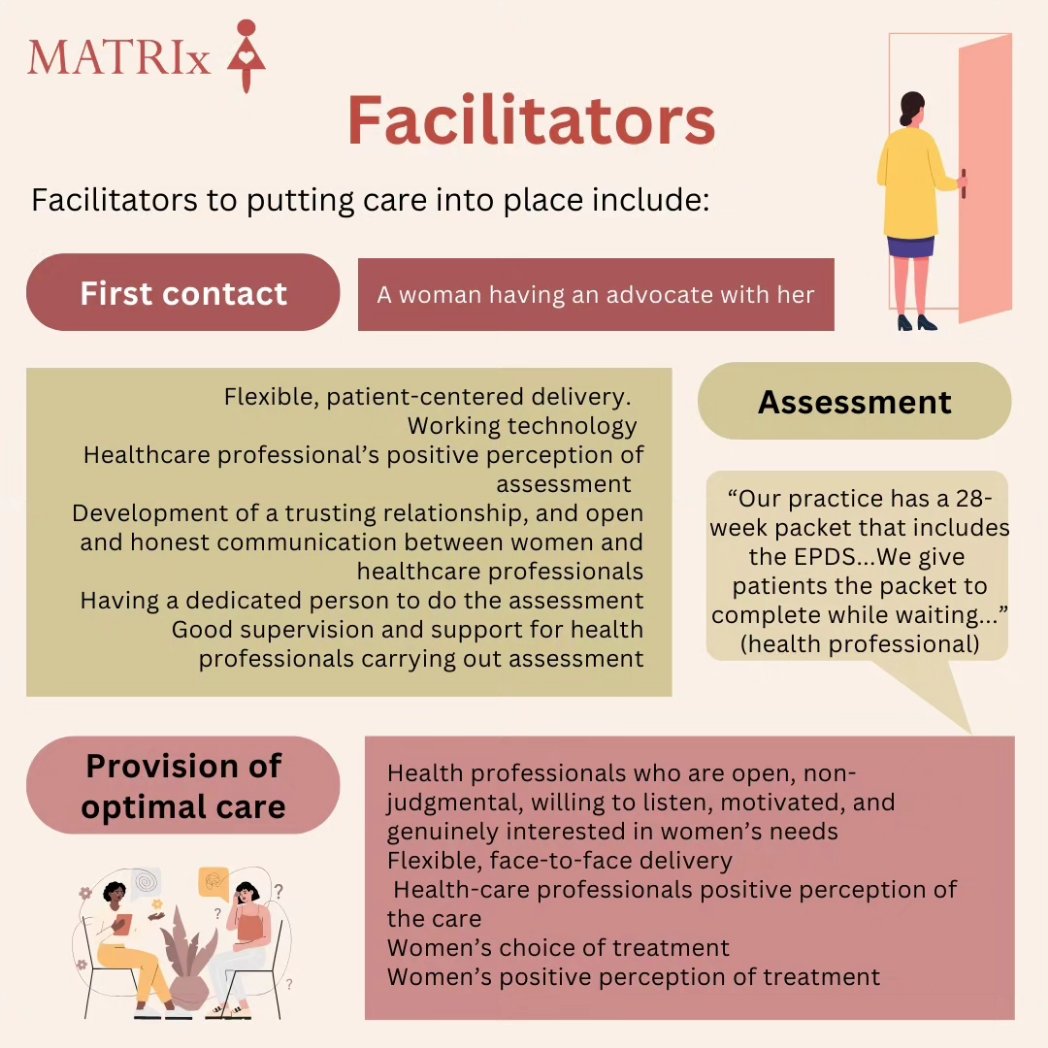 MATRIx

Facilitators

Facilitators to putting care into place include:

First contact

A woman having an advocate with her

Flexible, patient-centered delivery.
Working technology
Healthcare professional's positive perception of assessment
Development of a trusting relationship, and open and honest communication between women and healthcare professionals
Having a dedicated person to do the assessment
Good supervision and support for health professionals carrying out assessment

Assessment

"Our practice has a 28-week packet that includes the EPDS...We give patients the packet to complete while waiting..." (health professional)

Provision of optimal care

Health professionals who are open, non-judgmental, willing to listen, motivated, and genuinely interested in women's needs
Flexible, face-to-face delivery
Health-care professionals positive perception of the care
Women's choice of treatment
Women's positive perception of treatment